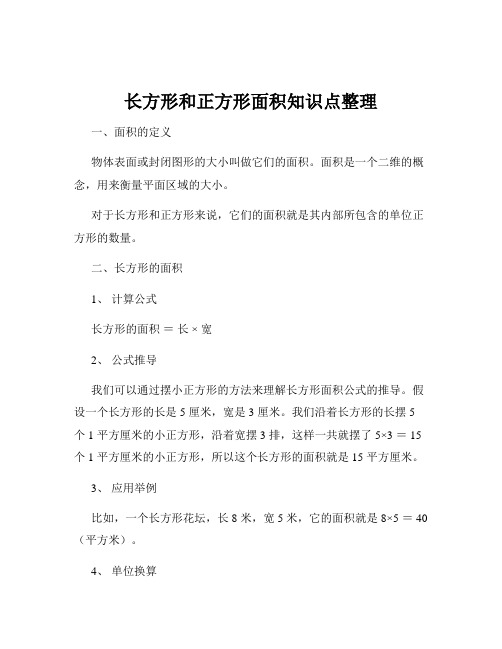 长方形和正方形面积知识点整理

一、面积的定义

物体表面或封闭图形的大小叫做它们的面积。面积是一个二维的概念，用来衡量平面区域的大小。

对于长方形和正方形来说，它们的面积就是其内部所包含的单位正方形的数量。

二、长方形的面积

1、 计算公式

长方形的面积 ＝ 长 × 宽

2、 公式推导

我们可以通过摆小正方形的方法来理解长方形面积公式的推导。假设一个长方形的长是 5 厘米，宽是 3 厘米。我们沿着长方形的长摆 5 个 1 平方厘米的小正方形，沿着宽摆 3 排，这样一共就摆了 5×3 ＝ 15 个 1 平方厘米的小正方形，所以这个长方形的面积就是 15 平方厘米。

3、 应用举例

比如，一个长方形花坛，长 8 米，宽 5 米，它的面积就是 8×5 ＝ 40（平方米）。

4、 单位换算